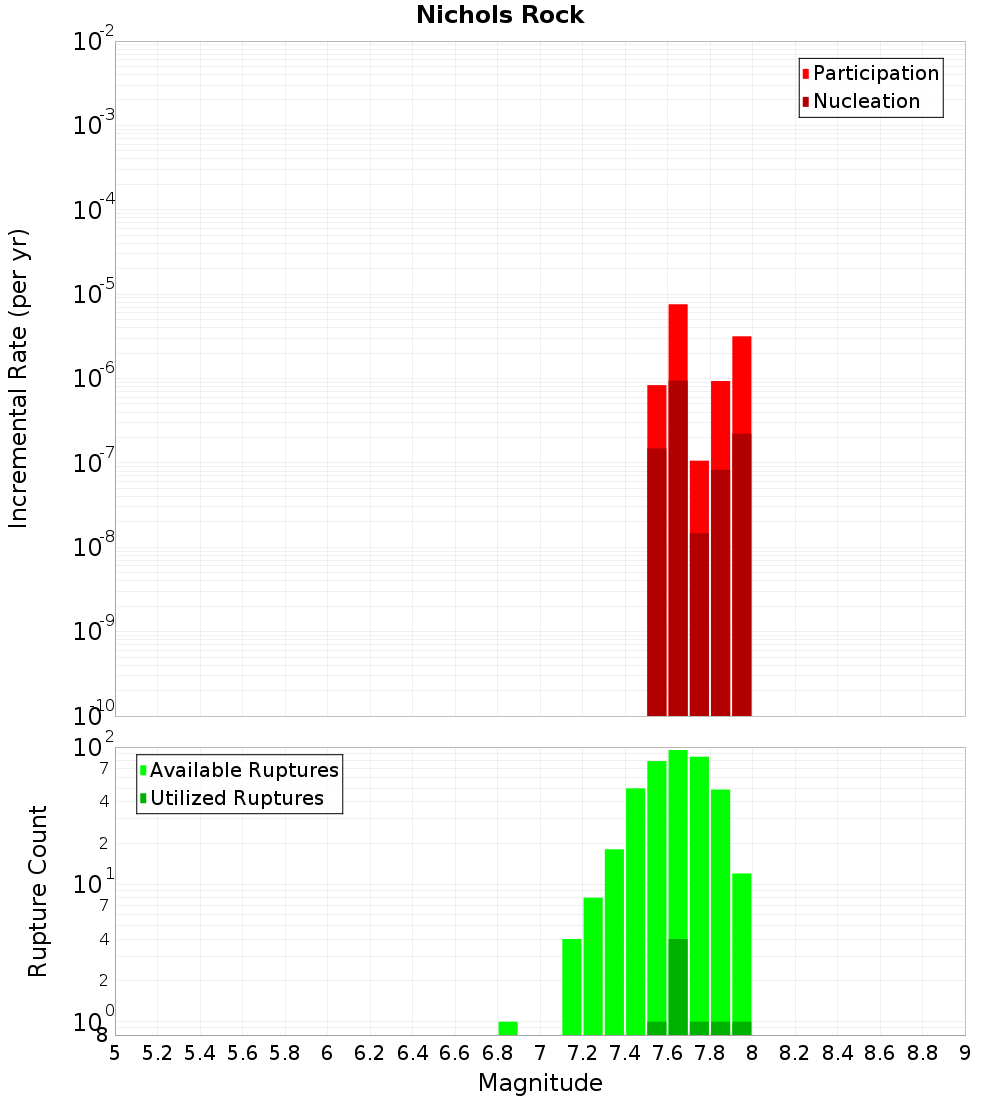 Nichols Rock

Participation
Nucleation

Incremental Rate (per yr)

$10^{-2}$
$10^{-3}$
$10^{-4}$
$10^{-5}$
$10^{-6}$
$10^{-7}$
$10^{-8}$
$10^{-9}$
$10^{-10}$

Available Ruptures
Utilized Ruptures

Rupture Count

$10^{2}$
7
4
2
$10^{1}$
7
4
2
$10^{0}$
8

5 5.2 5.4 5.6 5.8 6 6.2 6.4 6.6 6.8 7 7.2 7.4 7.6 7.8 8 8.2 8.4 8.6 8.8 9

Magnitude